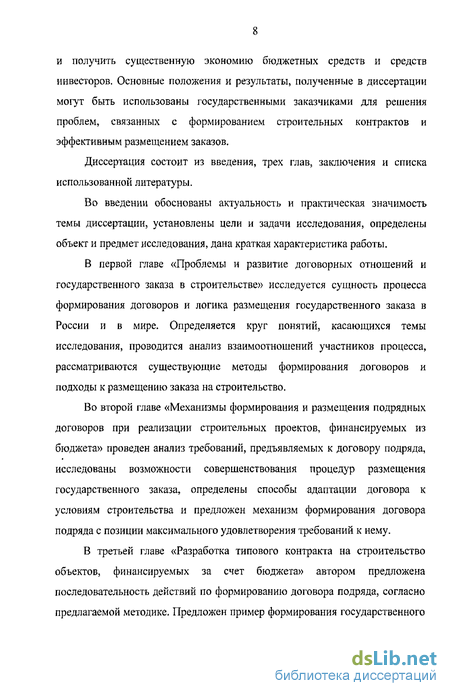 8

и получить существенную экономию бюджетных средств и средств инвесторов. Основные положения и результаты, полученные в диссертации могут быть использованы государственными заказчиками для решения проблем, связанных с формированием строительных контрактов и эффективным размещением заказов.

Диссертация состоит из введения, трех глав, заключения и списка использованной литературы.

Во введении обоснованы актуальность и практическая значимость темы диссертации, установлены цели и задачи исследования, определены объект и предмет исследования, дана краткая характеристика работы.

В первой главе «Проблемы и развитие договорных отношений и государственного заказа в строительстве» исследуется сущность процесса формирования договоров и логика размещения государственного заказа в России и в мире. Определяется круг понятий, касающихся темы исследования, проводится анализ взаимоотношений участников процесса, рассматриваются существующие методы формирования договоров и подходы к размещению заказа на строительство.

Во второй главе «Механизмы формирования и размещения подрядных договоров при реализации строительных проектов, финансируемых из бюджета» проведен анализ требований, предъявляемых к договору подряда, исследованы возможности совершенствования процедур размещения государственного заказа, определены способы адаптации договора к условиям строительства и предложен механизм формирования договора подряда с позиции максимального удовлетворения требований к нему.

В третьей главе «Разработка типового контракта на строительство объектов, финансируемых за счет бюджета» автором предложена последовательность действий по формированию договора подряда, согласно предлагаемой методике. Предложен пример формирования государственного

dsLib.net
библиотека диссертаций